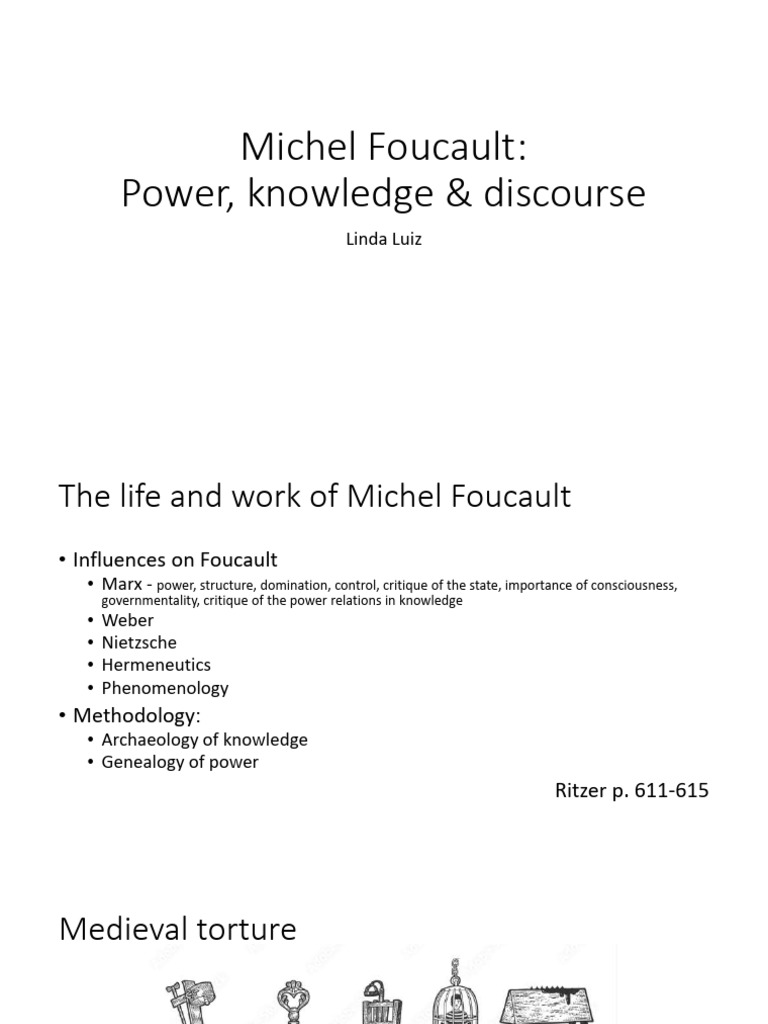 Michel Foucault:
Power, knowledge & discourse

Linda Luiz

The life and work of Michel Foucault

• Influences on Foucault
  • Marx - power, structure, domination, control, critique of the state, importance of consciousness, governmentality, critique of the power relations in knowledge
  • Weber
  • Nietzsche
  • Hermeneutics
  • Phenomenology
• Methodology:
  • Archaeology of knowledge
  • Genealogy of power

Ritzer p. 611-615

Medieval torture